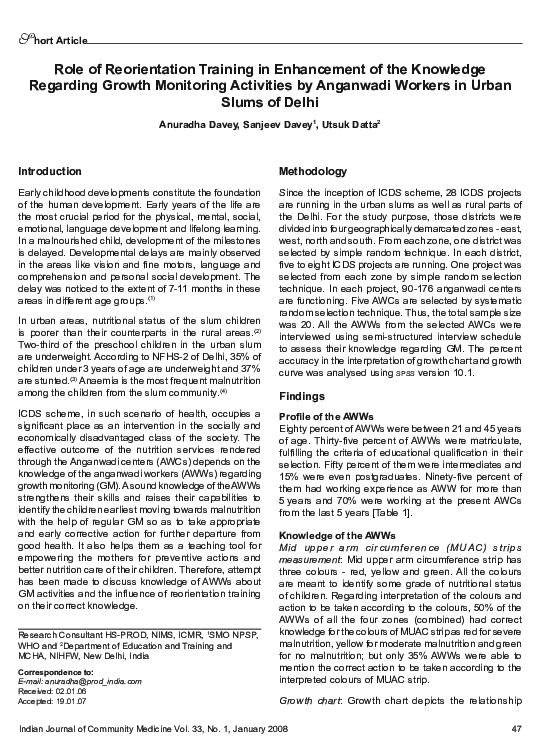 Short Article

Role of Reorientation Training in Enhancement of the Knowledge Regarding Growth Monitoring Activities by Anganwadi Workers in Urban Slums of Delhi

Anuradha Davey, Sanjeev Davey$^1$, Utsuk Datta$^2$

Introduction

Early childhood developments constitute the foundation of the human development. Early years of the life are the most crucial period for the physical, mental, social, emotional, language development and lifelong learning. In a malnourished child, development of the milestones is delayed. Developmental delays are mainly observed in the areas like vision and fine motors, language and comprehension and personal social development. The delay was noticed to the extent of 7-11 months in these areas in different age groups.$^{(1)}$

In urban areas, nutritional status of the slum children is poorer than their counterparts in the rural areas.$^{(2)}$ Two-third of the preschool children in the urban slum are underweight. According to NFHS-2 of Delhi, 35% of children under 3 years of age are underweight and 37% are stunted.$^{(3)}$ Anaemia is the most frequent malnutrition among the children from the slum community.$^{(4)}$

ICDS scheme, in such scenario of health, occupies a significant place as an intervention in the socially and economically disadvantaged class of the society. The effective outcome of the nutrition services rendered through the Anganwadi centers (AWCs) depends on the knowledge of the anganwadi workers (AWWs) regarding growth monitoring (GM). A sound knowledge of the AWWs strengthens their skills and raises their capabilities to identify the children earliest moving towards malnutrition with the help of regular GM so as to take appropriate and early corrective action for further departure from good health. It also helps them as a teaching tool for empowering the mothers for preventive actions and better nutrition care of their children. Therefore, attempt has been made to discuss knowledge of AWWs about GM activities and the influence of reorientation training on their correct knowledge.

Research Consultant HS-PROD, NIMS, ICMR, $^1$SMO NPSP, WHO and $^2$Department of Education and Training and MCHA, NIHFW, New Delhi, India

Correspondence to:
E-mail: anuradha@prod_india.com
Received: 02.01.06
Accepted: 19.01.07

Methodology

Since the inception of ICDS scheme, 28 ICDS projects are running in the urban slums as well as rural parts of the Delhi. For the study purpose, those districts were divided into four geographically demarcated zones - east, west, north and south. From each zone, one district was selected by simple random technique. In each district, five to eight ICDS projects are running. One project was selected from each zone by simple random selection technique. In each project, 90-176 anganwadi centers are functioning. Five AWCs are selected by systematic random selection technique. Thus, the total sample size was 20. All the AWWs from the selected AWCs were interviewed using semi-structured interview schedule to assess their knowledge regarding GM. The percent accuracy in the interpretation of growth chart and growth curve was analysed using SPSS version 10.1.

Findings

Profile of the AWWs
Eighty percent of AWWs were between 21 and 45 years of age. Thirty-five percent of AWWs were matriculate, fulfilling the criteria of educational qualification in their selection. Fifty percent of them were intermediates and 15% were even postgraduates. Ninety-five percent of them had working experience as AWW for more than 5 years and 70% were working at the present AWCs from the last 5 years [Table 1].

Knowledge of the AWWs
Mid upper arm circumference (MUAC) strips measurement: Mid upper arm circumference strip has three colours - red, yellow and green. All the colours are meant to identify some grade of nutritional status of children. Regarding interpretation of the colours and action to be taken according to the colours, 50% of the AWWs of all the four zones (combined) had correct knowledge for the colours of MUAC strip as red for severe malnutrition, yellow for moderate malnutrition and green for no malnutrition; but only 35% AWWs were able to mention the correct action to be taken according to the interpreted colours of MUAC strip.

Growth chart: Growth chart depicts the relationship

Indian Journal of Community Medicine Vol. 33, No. 1, January 2008 47